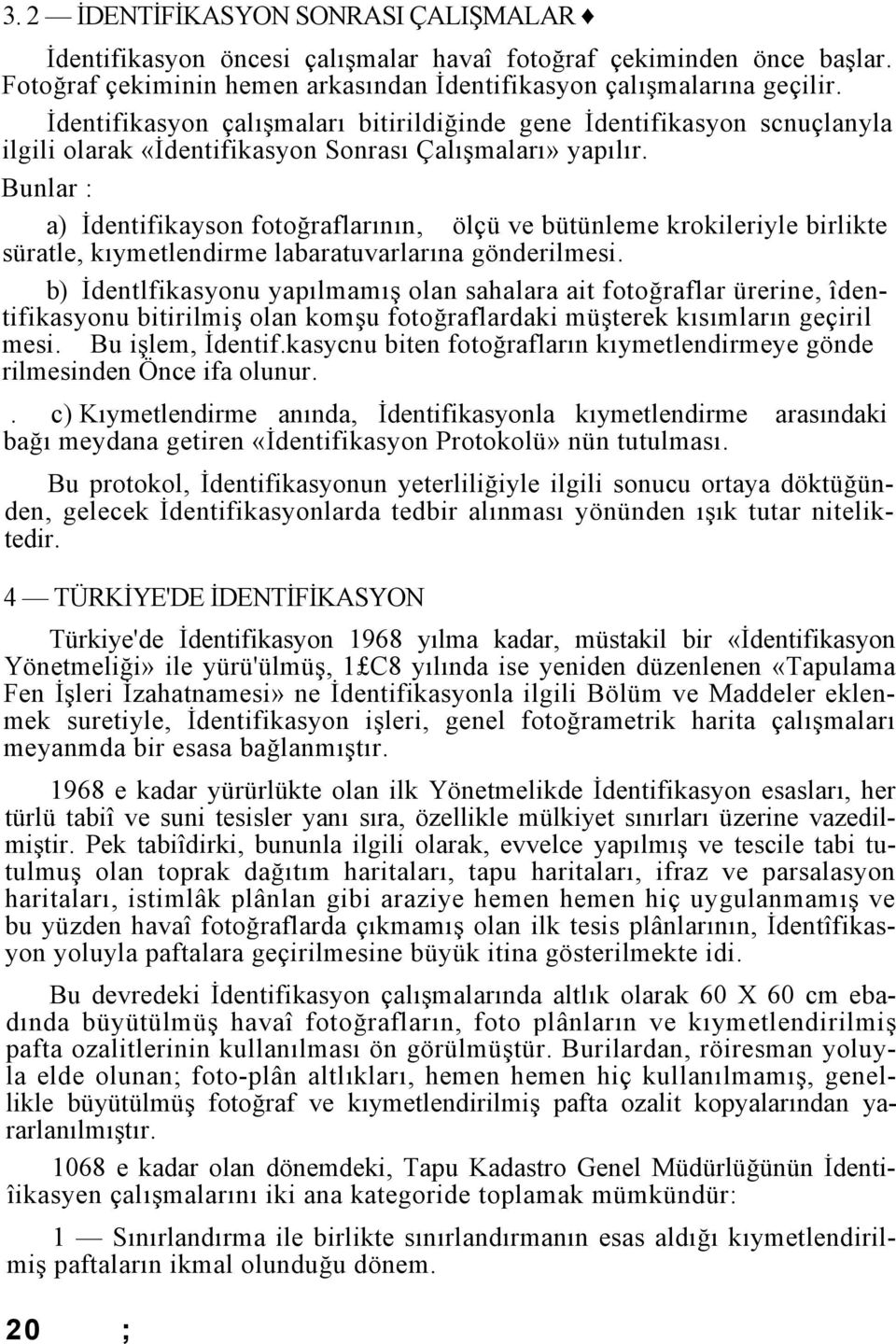 3. 2 — İDENTİFİKASYON SONRASI ÇALIŞMALAR ♦

İdentifikasyon öncesi çalışmalar havaî fotoğraf çekiminden önce başlar. Fotoğraf çekiminin hemen arkasından İdentifikasyon çalışmalarına geçilir.

İdentifikasyon çalışmaları bitirildiğinde gene İdentifikasyon scnuçlanyla ilgili olarak «İdentifikasyon Sonrası Çalışmaları» yapılır.

Bunlar :

a) İdentifikayson fotoğraflarının, ölçü ve bütünleme krokileriyle birlikte süratle, kıymetlendirme labaratuvarlarına gönderilmesi.

b) İdentlfikasyonu yapılmamış olan sahalara ait fotoğraflar ürerine, îdentifikasyonu bitirilmiş olan komşu fotoğraflardaki müşterek kısımların geçiril mesi. Bu işlem, İdentif.kasycnu biten fotoğrafların kıymetlendirmeye gönde rilmesinden Önce ifa olunur.

. c) Kıymetlendirme anında, İdentifikasyonla kıymetlendirme arasındaki bağı meydana getiren «İdentifikasyon Protokolü» nün tutulması.

Bu protokol, İdentifikasyonun yeterliliğiyle ilgili sonucu ortaya döktüğünden, gelecek İdentifikasyonlarda tedbir alınması yönünden ışık tutar niteliktedir.

4 — TÜRKİYE'DE İDENTİFİKASYON

Türkiye'de İdentifikasyon 1968 yılma kadar, müstakil bir «İdentifikasyon Yönetmeliği» ile yürü'ülmüş, 1£C8 yılında ise yeniden düzenlenen «Tapulama Fen İşleri İzahatnamesi» ne İdentifikasyonla ilgili Bölüm ve Maddeler eklenmek suretiyle, İdentifikasyon işleri, genel fotoğrametrik harita çalışmaları meyanmda bir esasa bağlanmıştır.

1968 e kadar yürürlükte olan ilk Yönetmelikde İdentifikasyon esasları, her türlü tabiî ve suni tesisler yanı sıra, özellikle mülkiyet sınırları üzerine vazedilmiştir. Pek tabiîdirki, bununla ilgili olarak, evvelce yapılmış ve tescile tabi tutulmuş olan toprak dağıtım haritaları, tapu haritaları, ifraz ve parsalasyon haritaları, istimlâk plânlan gibi araziye hemen hemen hiç uygulanmamış ve bu yüzden havaî fotoğraflarda çıkmamış olan ilk tesis plânlarının, İdentîfikasyon yoluyla paftalara geçirilmesine büyük itina gösterilmekte idi.

Bu devredeki İdentifikasyon çalışmalarında altlık olarak 60 X 60 cm ebadında büyütülmüş havaî fotoğrafların, foto plânların ve kıymetlendirilmiş pafta ozalitlerinin kullanılması ön görülmüştür. Burilardan, röiresman yoluyla elde olunan; foto-plân altlıkları, hemen hemen hiç kullanılmamış, genellikle büyütülmüş fotoğraf ve kıymetlendirilmiş pafta ozalit kopyalarından yararlanılmıştır.

1068 e kadar olan dönemdeki, Tapu Kadastro Genel Müdürlüğünün İdentiîikasyen çalışmalarını iki ana kategoride toplamak mümkündür:

1 — Sınırlandırma ile birlikte sınırlandırmanın esas aldığı kıymetlendirilmiş paftaların ikmal olunduğu dönem.

20 ;